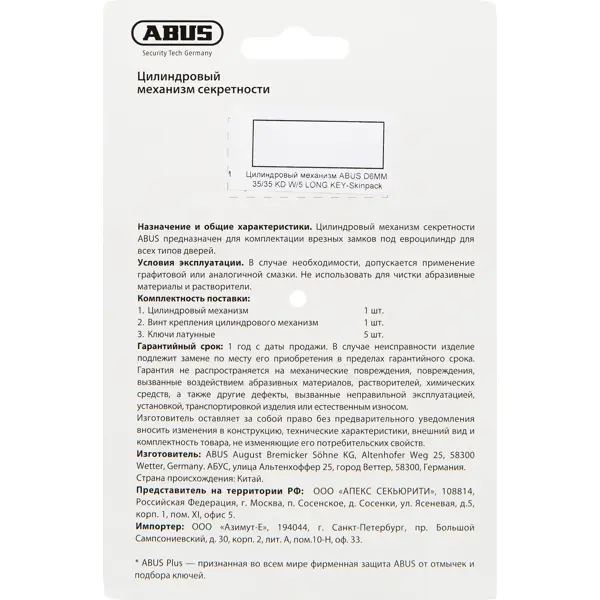 ABUS
Security Tech Germany

Цилиндровый
механизм секретности

1 Цилиндровый механизм ABUS D6MM 35/35 KD W/5 LONG KEY-Skinpack

Назначение и общие характеристики. Цилиндровый механизм секретности ABUS предназначен для комплектации врезных замков под евроцилиндр для всех типов дверей.

Условия эксплуатации. В случае необходимости, допускается применение графитовой или аналогичной смазки. Не использовать для чистки абразивные материалы и растворители.

Комплектность поставки:
1. Цилиндровый механизм 1 шт.
2. Винт крепления цилиндрового механизм 1 шт.
3. Ключи латунные 5 шт.

Гарантийный срок: 1 год с даты продажи. В случае неисправности изделие подлежит замене по месту его приобретения в пределах гарантийного срока. Гарантия не распространяется на механические повреждения, повреждения, вызванные воздействием абразивных материалов, растворителей, химических средств, а также другие дефекты, вызванные неправильной эксплуатацией, установкой, транспортировкой изделия или естественным износом.

Изготовитель оставляет за собой право без предварительного уведомления вносить изменения в конструкцию, технические характеристики, внешний вид и комплектность товара, не изменяющие его потребительских свойств.

Изготовитель: ABUS August Bremicker Söhne KG, Altenhofer Weg 25, 58300 Wetter, Germany. АБУС, улица Альтенхоффер 25, город Веттер, 58300, Германия.
Страна происхождения: Китай.

Представитель на территории РФ: ООО «АПЕКС СЕКЬЮРИТИ», 108814, Российская Федерация, г. Москва, п. Сосенское, д. Сосенки, ул. Ясеневая, д.5, корп. 1, пом. XI, офис 5.

Импортер: ООО «Азимут-Е», 194044, г. Санкт-Петербург, пр. Большой Сампсониевский, д. 30, корп. 2, лит. А, пом.10-Н, оф. 33.

* ABUS Plus — признанная во всем мире фирменная защита ABUS от отмычек и подбора ключей.